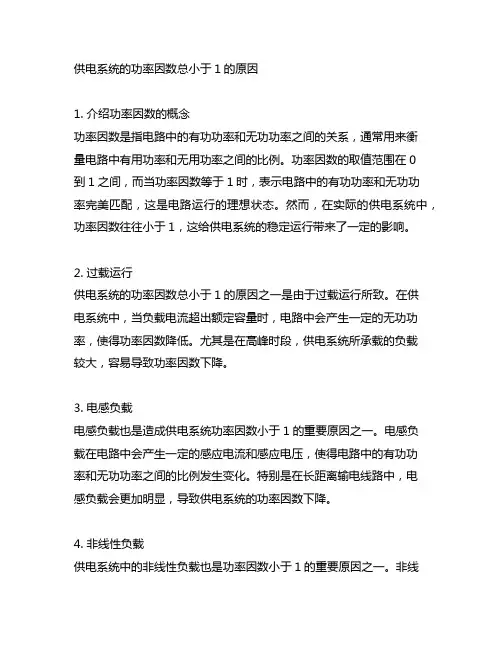 供电系统的功率因数总小于 1 的原因

1. 介绍功率因数的概念
功率因数是指电路中的有功功率和无功功率之间的关系，通常用来衡量电路中有用功率和无用功率之间的比例。功率因数的取值范围在 0 到 1 之间，而当功率因数等于 1 时，表示电路中的有功功率和无功功率完美匹配，这是电路运行的理想状态。然而，在实际的供电系统中，功率因数往往小于 1，这给供电系统的稳定运行带来了一定的影响。

2. 过载运行
供电系统的功率因数总小于 1 的原因之一是由于过载运行所致。在供电系统中，当负载电流超出额定容量时，电路中会产生一定的无功功率，使得功率因数降低。尤其是在高峰时段，供电系统所承载的负载较大，容易导致功率因数下降。

3. 电感负载
电感负载也是造成供电系统功率因数小于 1 的重要原因之一。电感负载在电路中会产生一定的感应电流和感应电压，使得电路中的有功功率和无功功率之间的比例发生变化。特别是在长距离输电线路中，电感负载会更加明显，导致供电系统的功率因数下降。

4. 非线性负载
供电系统中的非线性负载也是功率因数小于 1 的重要原因之一。非线